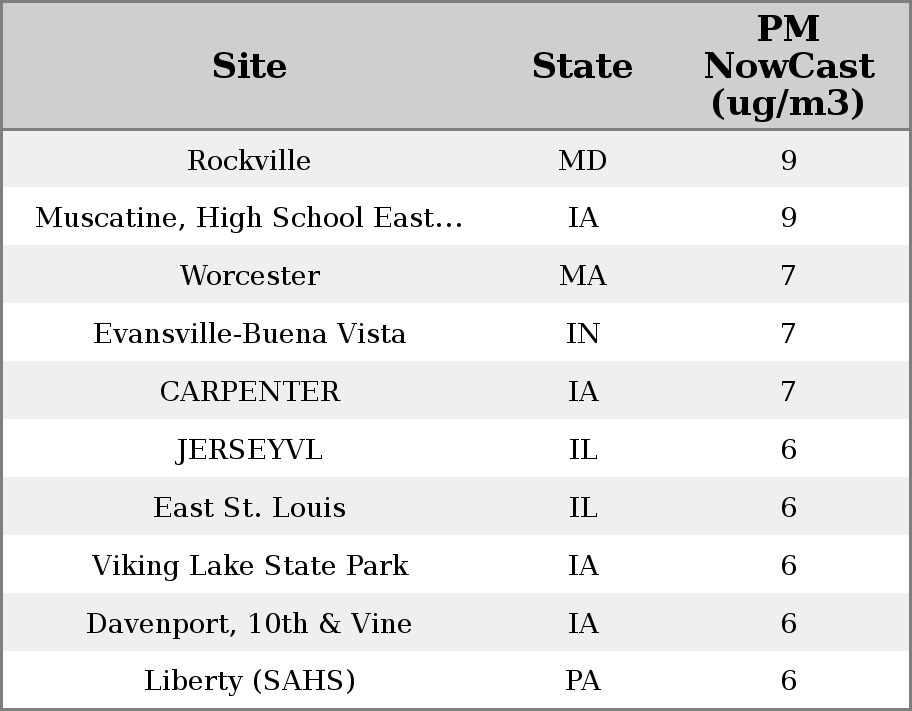 | Site | State | PM NowCast (ug/m3) |
|---|---|---|
| Rockville | MD | 9 |
| Muscatine, High School East... | IA | 9 |
| Worcester | MA | 7 |
| Evansville-Buena Vista | IN | 7 |
| CARPENTER | IA | 7 |
| JERSEYVL | IL | 6 |
| East St. Louis | IL | 6 |
| Viking Lake State Park | IA | 6 |
| Davenport, 10th & Vine | IA | 6 |
| Liberty (SAHS) | PA | 6 |